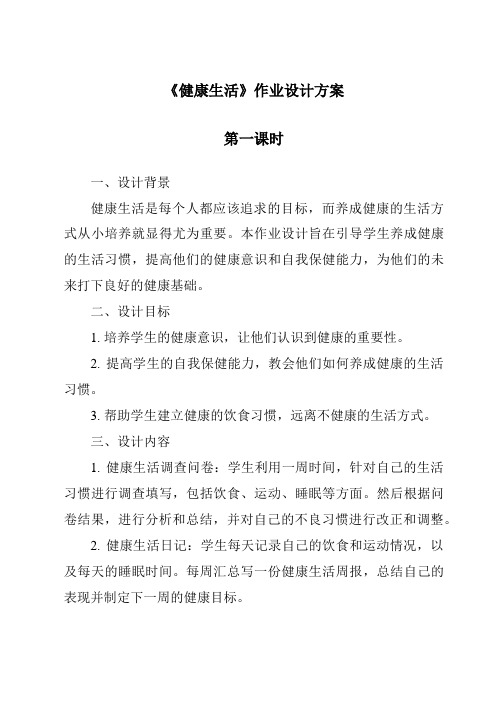 《健康生活》作业设计方案

第一课时

一、设计背景

健康生活是每个人都应该追求的目标，而养成健康的生活方式从小培养就显得尤为重要。本作业设计旨在引导学生养成健康的生活习惯，提高他们的健康意识和自我保健能力，为他们的未来打下良好的健康基础。

二、设计目标

1. 培养学生的健康意识，让他们认识到健康的重要性。

2. 提高学生的自我保健能力，教会他们如何养成健康的生活习惯。

3. 帮助学生建立健康的饮食习惯，远离不健康的生活方式。

三、设计内容

1. 健康生活调查问卷：学生利用一周时间，针对自己的生活习惯进行调查填写，包括饮食、运动、睡眠等方面。然后根据问卷结果，进行分析和总结，并对自己的不良习惯进行改正和调整。

2. 健康生活日记：学生每天记录自己的饮食和运动情况，以及每天的睡眠时间。每周汇总写一份健康生活周报，总结自己的表现并制定下一周的健康目标。